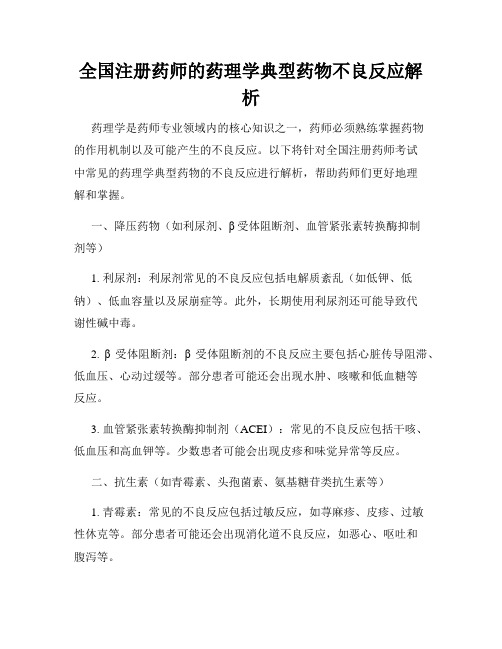 全国注册药师的药理学典型药物不良反应解析

药理学是药师专业领域内的核心知识之一，药师必须熟练掌握药物的作用机制以及可能产生的不良反应。以下将针对全国注册药师考试中常见的药理学典型药物的不良反应进行解析，帮助药师们更好地理解和掌握。

一、降压药物（如利尿剂、β受体阻断剂、血管紧张素转换酶抑制剂等）

1. 利尿剂：利尿剂常见的不良反应包括电解质紊乱（如低钾、低钠）、低血容量以及尿崩症等。此外，长期使用利尿剂还可能导致代谢性碱中毒。

2. β 受体阻断剂：β 受体阻断剂的不良反应主要包括心脏传导阻滞、低血压、心动过缓等。部分患者可能还会出现水肿、咳嗽和低血糖等反应。

3. 血管紧张素转换酶抑制剂（ACEI）：常见的不良反应包括干咳、低血压和高血钾等。少数患者可能会出现皮疹和味觉异常等反应。

二、抗生素（如青霉素、头孢菌素、氨基糖苷类抗生素等）

1. 青霉素：常见的不良反应包括过敏反应，如荨麻疹、皮疹、过敏性休克等。部分患者可能还会出现消化道不良反应，如恶心、呕吐和腹泻等。